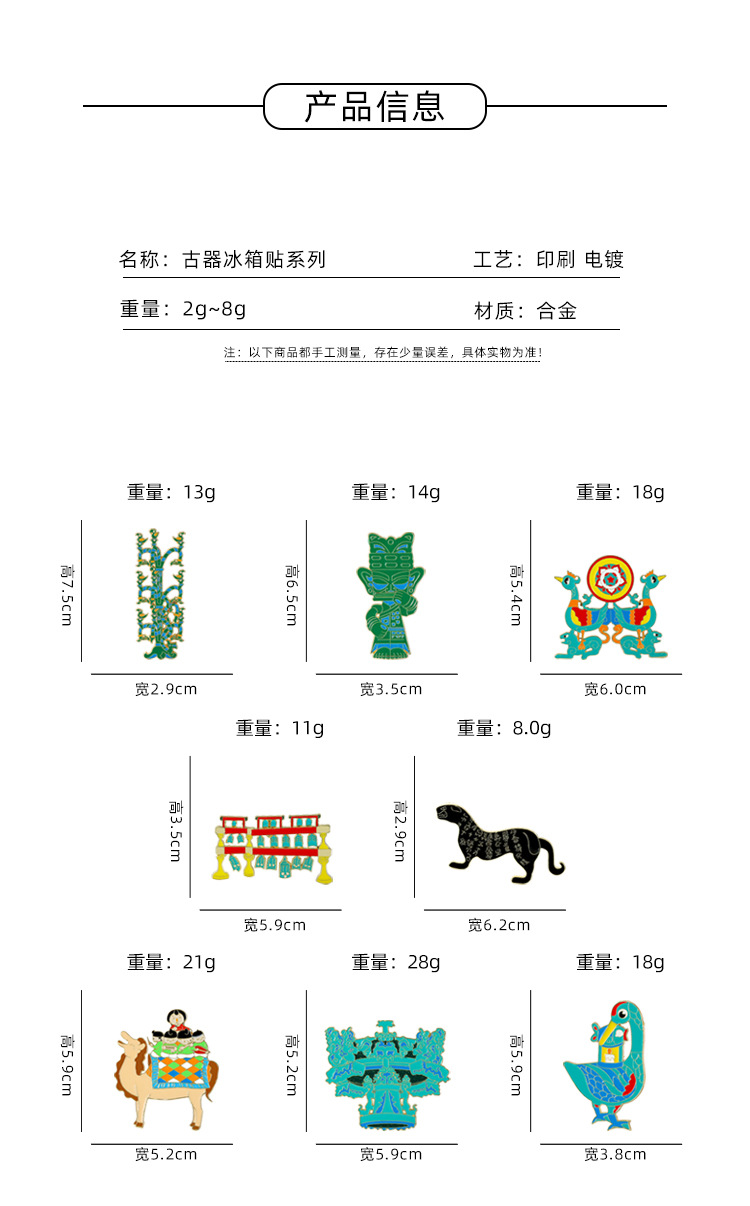 产品信息

名称：古器冰箱贴系列

工艺：印刷 电镀

重量：2g~8g

材质：合金

注：以下商品都手工测量，存在少量误差，具体实物为准！

重量：13g

高7.5cm

宽2.9cm

重量：14g

高6.5cm

宽3.5cm

重量：18g

高5.4cm

宽6.0cm

重量：11g

高3.5cm

宽5.9cm

重量：8.0g

高2.9cm

宽6.2cm

重量：21g

高5.9cm

宽5.2cm

重量：28g

高5.2cm

宽5.9cm

重量：18g

高5.9cm

宽3.8cm